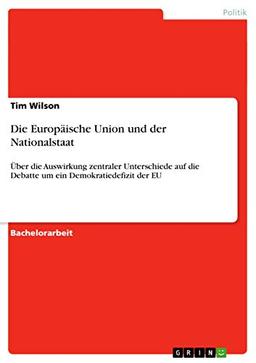 Politik

Tim Wilson

Die Europäische Union und der Nationalstaat

Über die Auswirkung zentraler Unterschiede auf die Debatte um ein Demokratiedefizit der EU

Bachelorarbeit

GRIN